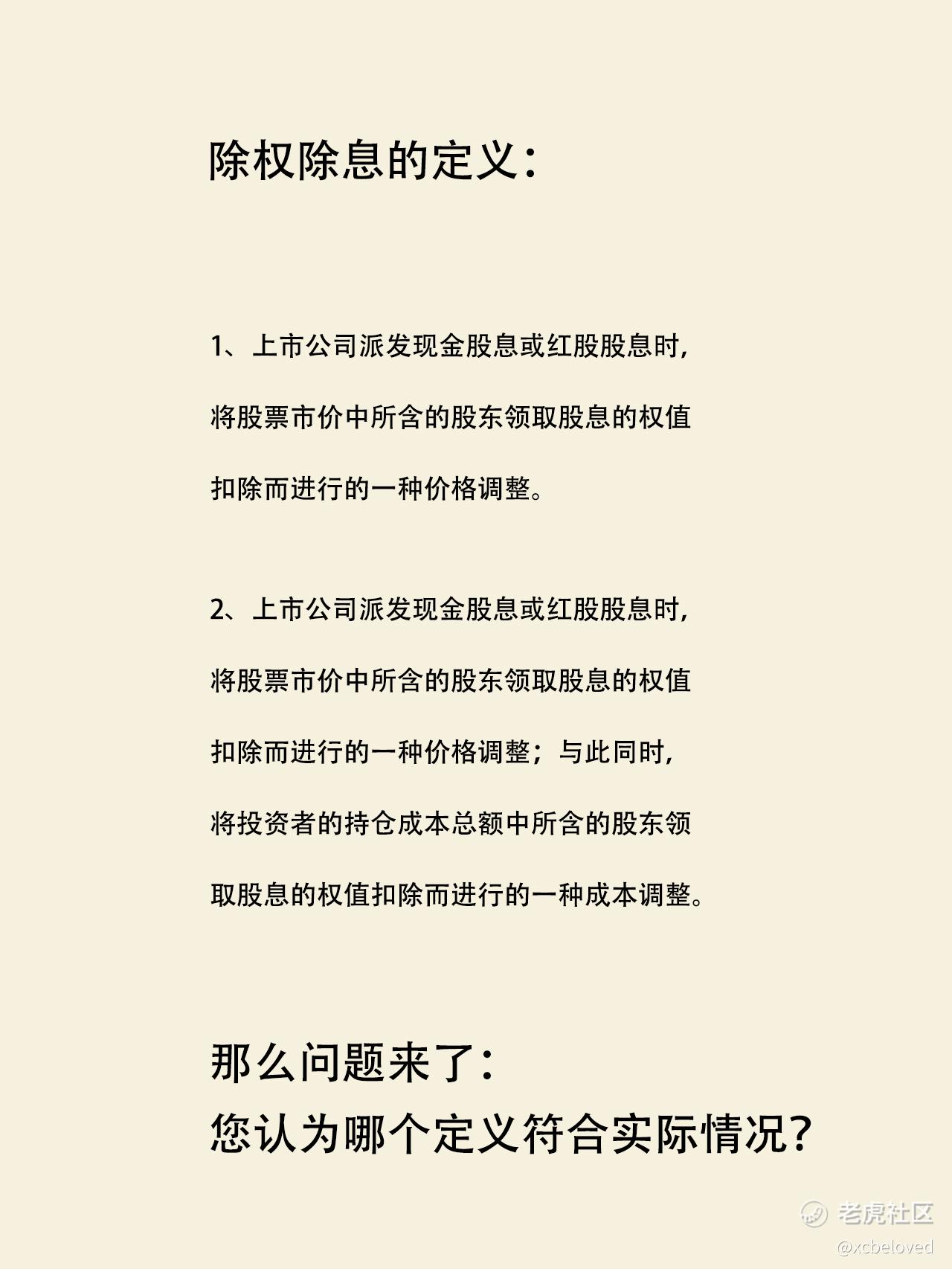 除权除息的定义：

1、上市公司派发现金股息或红股股息时，将股票市价中所含的股东领取股息的权值扣除而进行的一种价格调整。

2、上市公司派发现金股息或红股股息时，将股票市价中所含的股东领取股息的权值扣除而进行的一种价格调整；与此同时，将投资者的持仓成本总额中所含的股东领取股息的权值扣除而进行的一种成本调整。

那么问题来了：
您认为哪个定义符合实际情况？

老虎社区
@xcbeloved